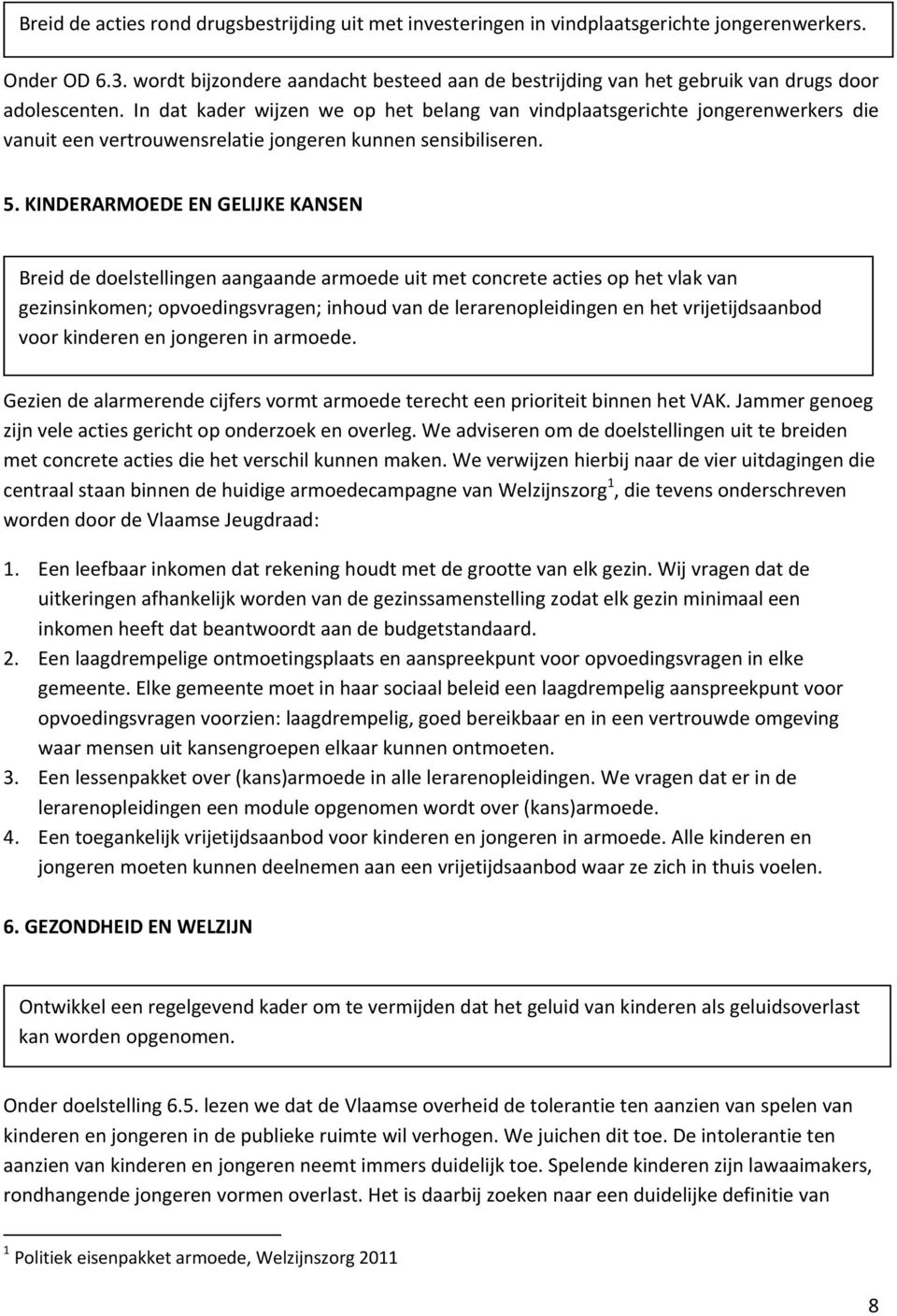 Breid de acties rond drugsbestrijding uit met investeringen in vindplaatsgerichte jongerenwerkers.

Onder OD 6.3. wordt bijzondere aandacht besteed aan de bestrijding van het gebruik van drugs door adolescenten. In dat kader wijzen we op het belang van vindplaatsgerichte jongerenwerkers die vanuit een vertrouwensrelatie jongeren kunnen sensibiliseren.

5. KINDERARMOEDE EN GELIJKE KANSEN

Breid de doelstellingen aangaande armoede uit met concrete acties op het vlak van gezinsinkomen; opvoedingsvragen; inhoud van de lerarenopleidingen en het vrijetijdsaanbod voor kinderen en jongeren in armoede.

Gezien de alarmerende cijfers vormt armoede terecht een prioriteit binnen het VAK. Jammer genoeg zijn vele acties gericht op onderzoek en overleg. We adviseren om de doelstellingen uit te breiden met concrete acties die het verschil kunnen maken. We verwijzen hierbij naar de vier uitdagingen die centraal staan binnen de huidige armoedecampagne van Welzijnszorg$^1$, die tevens onderschreven worden door de Vlaamse Jeugdraad:

1. Een leefbaar inkomen dat rekening houdt met de grootte van elk gezin. Wij vragen dat de uitkeringen afhankelijk worden van de gezinssamenstelling zodat elk gezin minimaal een inkomen heeft dat beantwoordt aan de budgetstandaard.
2. Een laagdrempelige ontmoetingsplaats en aanspreekpunt voor opvoedingsvragen in elke gemeente. Elke gemeente moet in haar sociaal beleid een laagdrempelig aanspreekpunt voor opvoedingsvragen voorzien: laagdrempelig, goed bereikbaar en in een vertrouwde omgeving waar mensen uit kansengroepen elkaar kunnen ontmoeten.
3. Een lessenpakket over (kans)armoede in alle lerarenopleidingen. We vragen dat er in de lerarenopleidingen een module opgenomen wordt over (kans)armoede.
4. Een toegankelijk vrijetijdsaanbod voor kinderen en jongeren in armoede. Alle kinderen en jongeren moeten kunnen deelnemen aan een vrijetijdsaanbod waar ze zich in thuis voelen.

6. GEZONDHEID EN WELZIJN

Ontwikkel een regelgevend kader om te vermijden dat het geluid van kinderen als geluidsoverlast kan worden opgenomen.

Onder doelstelling 6.5. lezen we dat de Vlaamse overheid de tolerantie ten aanzien van spelen van kinderen en jongeren in de publieke ruimte wil verhogen. We juichen dit toe. De intolerantie ten aanzien van kinderen en jongeren neemt immers duidelijk toe. Spelende kinderen zijn lawaaimakers, rondhangende jongeren vormen overlast. Het is daarbij zoeken naar een duidelijke definitie van

$^1$ Politiek eisenpakket armoede, Welzijnszorg 2011

8